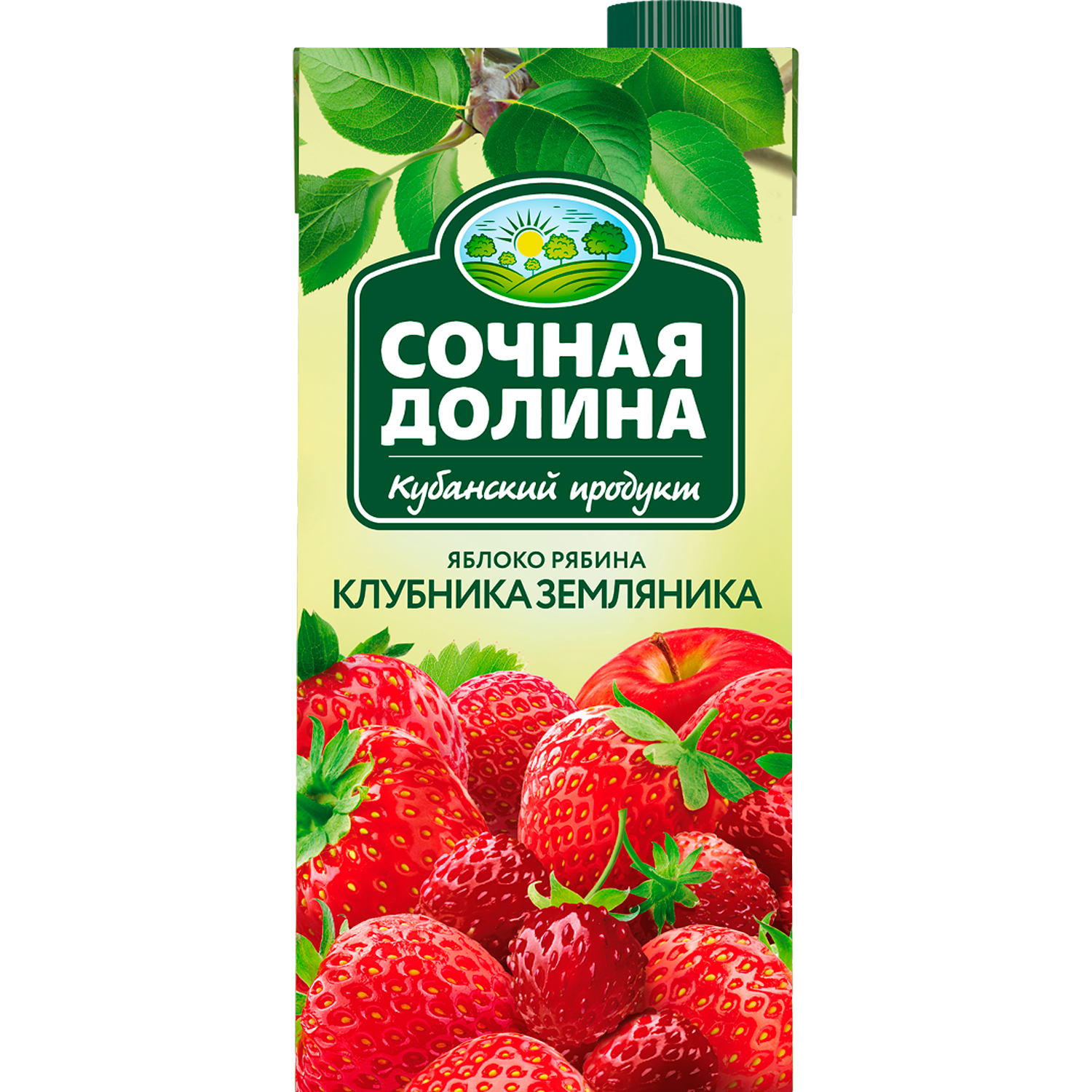 СОЧНАЯ ДОЛИНА

Кубанский продукт

ЯБЛОКО РЯБИНА
КЛУБНИКА ЗЕМЛЯНИКА